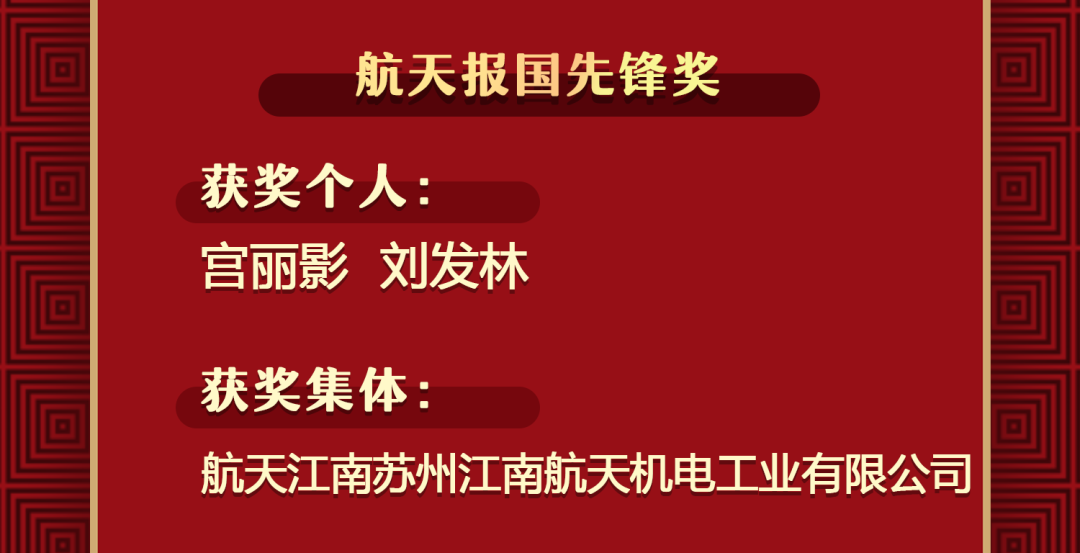 航天报国先锋奖

获奖个人：

宫丽影 刘发林

获奖集体：

航天江南苏州江南航天机电工业有限公司